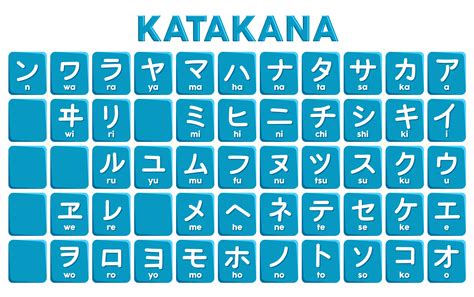 KATAKANA

| ン n | ワ wa | ラ ra | ヤ ya | マ ma | ハ ha | ナ na | タ ta | サ sa | カ ka | ア a |
|---|---|---|---|---|---|---|---|---|---|---|
| | ヰ wi | リ ri | | ミ mi | ヒ hi | ニ ni | チ chi | シ shi | キ ki | イ i |
| | | ル ru | ユ yu | ム mu | フ fu | ヌ nu | ツ tsu | ス su | ク ku | ウ u |
| | ヱ we | レ re | | メ me | ヘ he | ネ ne | テ te | セ se | ケ ke | エ e |
| | ヲ wo | ロ ro | ヨ yo | モ mo | ホ ho | ノ no | ト to | ソ so | コ ko | オ o |